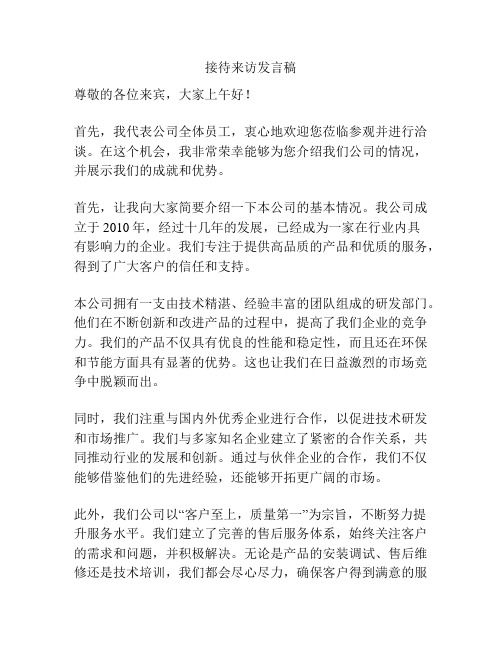 接待来访发言稿

尊敬的各位来宾，大家上午好！

首先，我代表公司全体员工，衷心地欢迎您莅临参观并进行洽谈。在这个机会，我非常荣幸能够为您介绍我们公司的情况，并展示我们的成就和优势。

首先，让我向大家简要介绍一下本公司的基本情况。我公司成立于 2010 年，经过十几年的发展，已经成为一家在行业内具有影响力的企业。我们专注于提供高品质的产品和优质的服务，得到了广大客户的信任和支持。

本公司拥有一支由技术精湛、经验丰富的团队组成的研发部门。他们在不断创新和改进产品的过程中，提高了我们企业的竞争力。我们的产品不仅具有优良的性能和稳定性，而且还在环保和节能方面具有显著的优势。这也让我们在日益激烈的市场竞争中脱颖而出。

同时，我们注重与国内外优秀企业进行合作，以促进技术研发和市场推广。我们与多家知名企业建立了紧密的合作关系，共同推动行业的发展和创新。通过与伙伴企业的合作，我们不仅能够借鉴他们的先进经验，还能够开拓更广阔的市场。

此外，我们公司以“客户至上，质量第一”为宗旨，不断努力提升服务水平。我们建立了完善的售后服务体系，始终关注客户的需求和问题，并积极解决。无论是产品的安装调试、售后维修还是技术培训，我们都会尽心尽力，确保客户得到满意的服